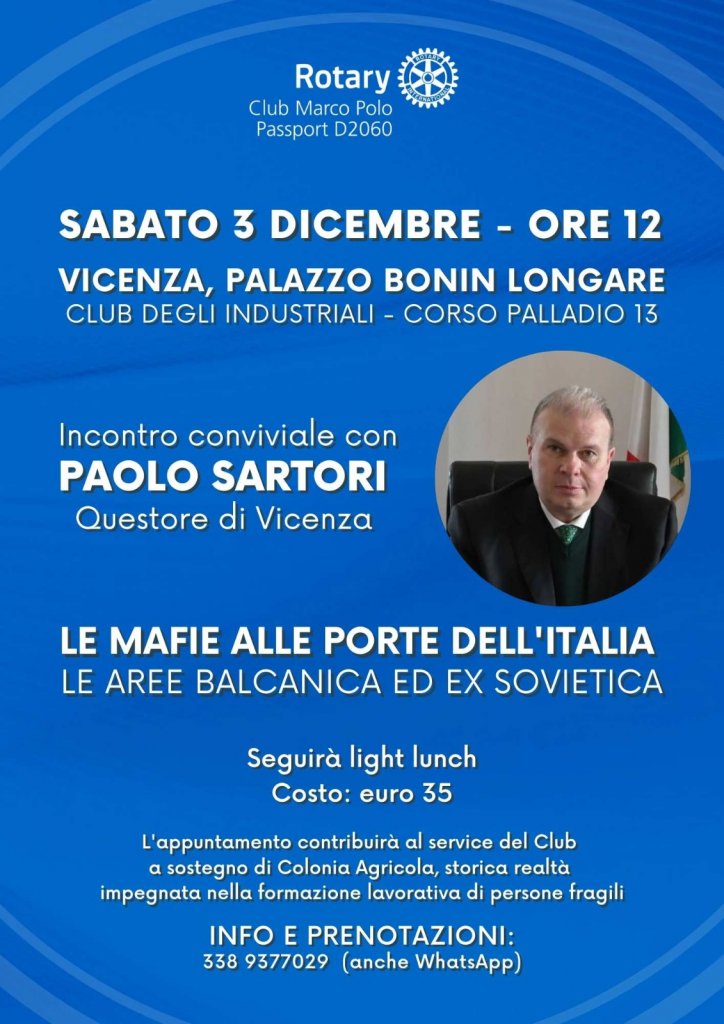 Rotary
Club Marco Polo
Passport D2060

SABATO 3 DICEMBRE - ORE 12

VICENZA, PALAZZO BONIN LONGARE
CLUB DEGLI INDUSTRIALI - CORSO PALLADIO 13

Incontro conviviale con
PAOLO SARTORI
Questore di Vicenza

LE MAFIE ALLE PORTE DELL'ITALIA
LE AREE BALCANICA ED EX SOVIETICA

Seguirà light lunch
Costo: euro 35

L'appuntamento contribuirà al service del Club a sostegno di Colonia Agricola, storica realtà impegnata nella formazione lavorativa di persone fragili

INFO E PRENOTAZIONI:
338 9377029 (anche WhatsApp)